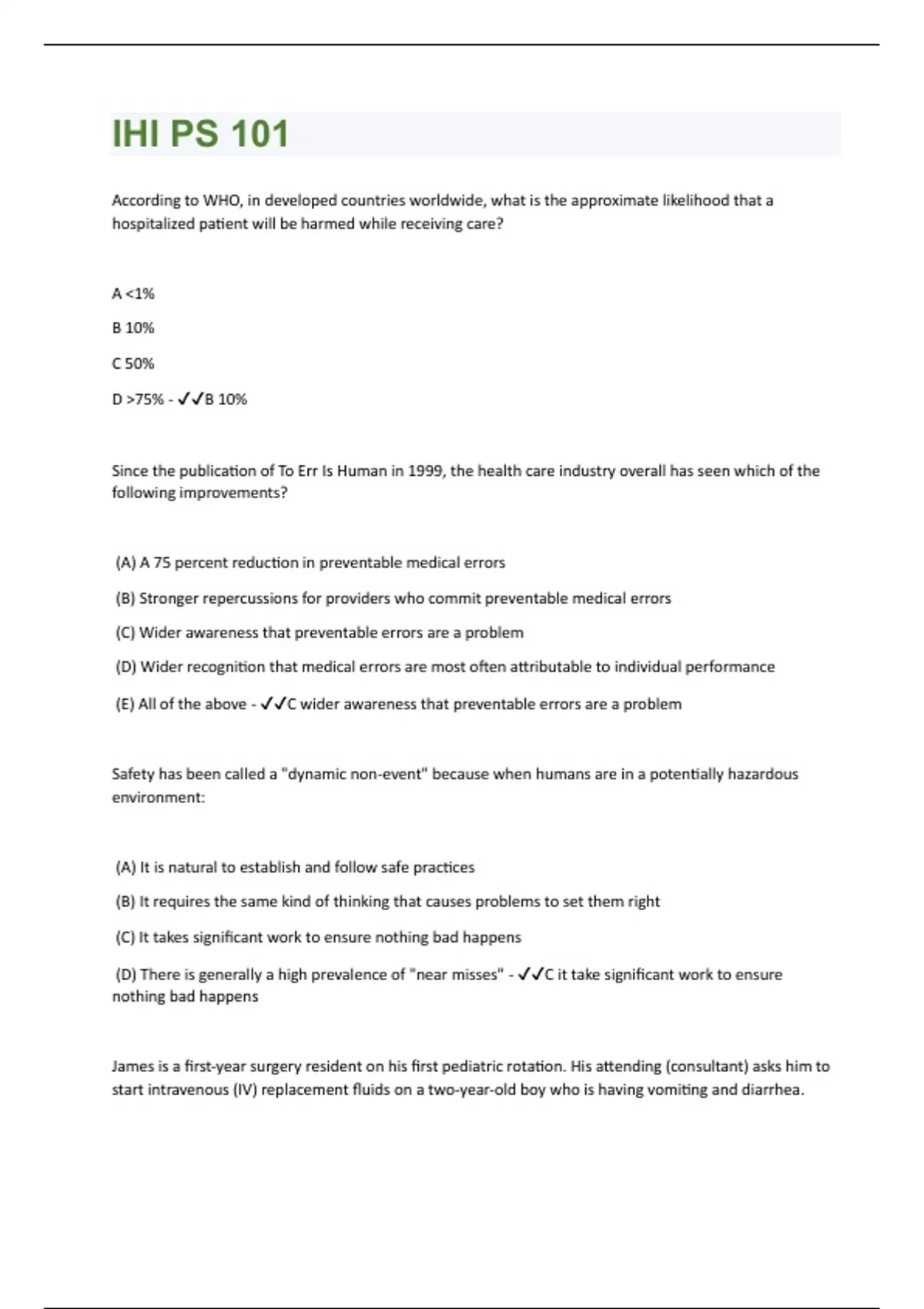 IHI PS 101

According to WHO, in developed countries worldwide, what is the approximate likelihood that a hospitalized patient will be harmed while receiving care?

A <1%

B 10%

C 50%

D >75% - ✓✓B 10%

Since the publication of To Err Is Human in 1999, the health care industry overall has seen which of the following improvements?

(A) A 75 percent reduction in preventable medical errors

(B) Stronger repercussions for providers who commit preventable medical errors

(C) Wider awareness that preventable errors are a problem

(D) Wider recognition that medical errors are most often attributable to individual performance

(E) All of the above - ✓✓C wider awareness that preventable errors are a problem

Safety has been called a "dynamic non-event" because when humans are in a potentially hazardous environment:

(A) It is natural to establish and follow safe practices

(B) It requires the same kind of thinking that causes problems to set them right

(C) It takes significant work to ensure nothing bad happens

(D) There is generally a high prevalence of "near misses" - ✓✓C it take significant work to ensure nothing bad happens

James is a first-year surgery resident on his first pediatric rotation. His attending (consultant) asks him to start intravenous (IV) replacement fluids on a two-year-old boy who is having vomiting and diarrhea.